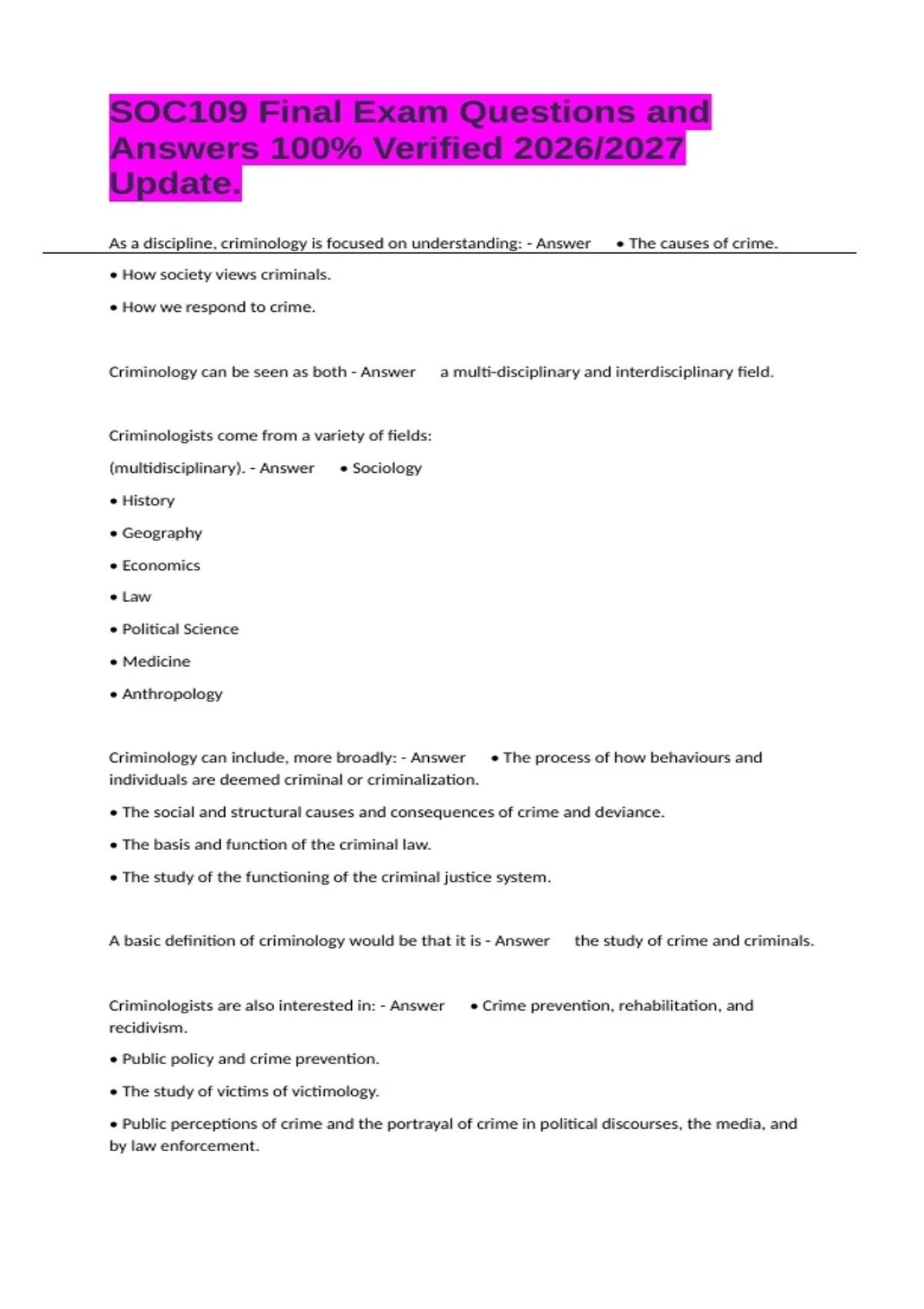 SOC109 Final Exam Questions and Answers 100% Verified 2026/2027 Update.

As a discipline, criminology is focused on understanding: - Answer • The causes of crime.

• How society views criminals.

• How we respond to crime.

Criminology can be seen as both - Answer a multi-disciplinary and interdisciplinary field.

Criminologists come from a variety of fields:

(multidisciplinary). - Answer • Sociology

• History

• Geography

• Economics

• Law

• Political Science

• Medicine

• Anthropology

Criminology can include, more broadly: - Answer • The process of how behaviours and individuals are deemed criminal or criminalization.

• The social and structural causes and consequences of crime and deviance.

• The basis and function of the criminal law.

• The study of the functioning of the criminal justice system.

A basic definition of criminology would be that it is - Answer the study of crime and criminals.

Criminologists are also interested in: - Answer • Crime prevention, rehabilitation, and recidivism.

• Public policy and crime prevention.

• The study of victims of victimology.

• Public perceptions of crime and the portrayal of crime in political discourses, the media, and by law enforcement.